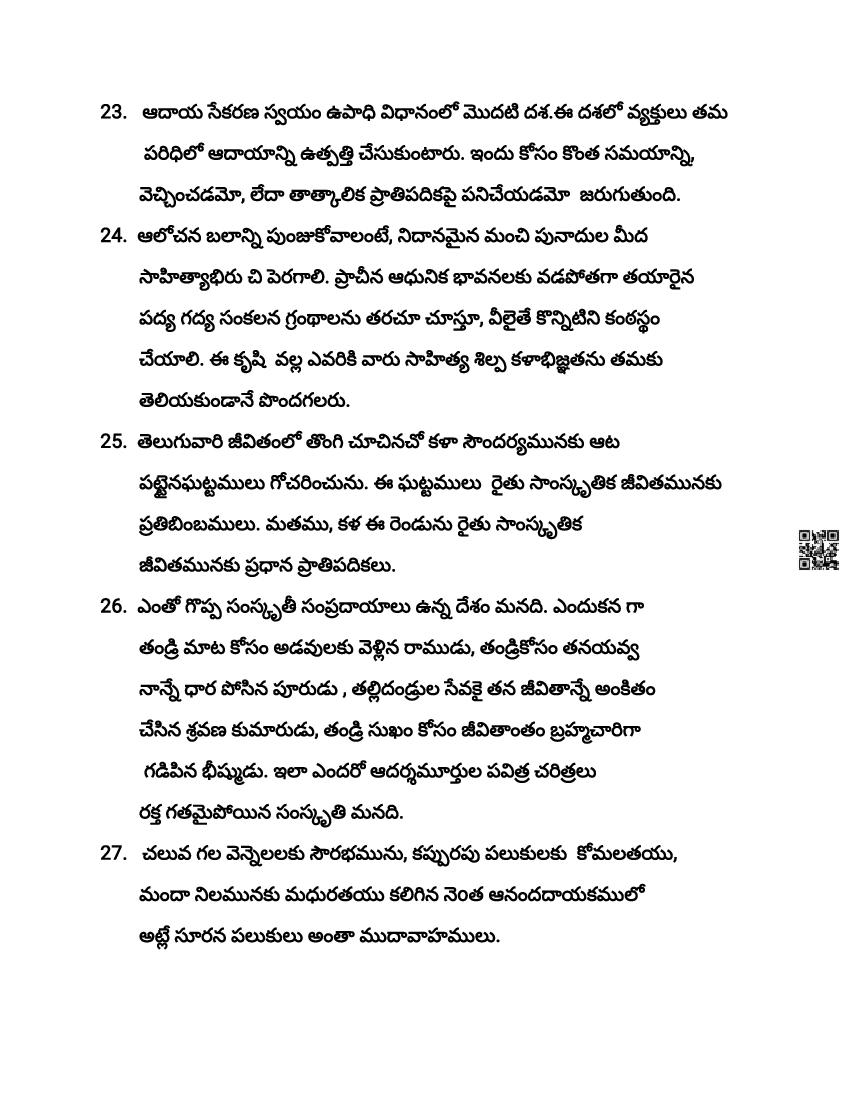 23. ఆదాయ సేకరణ స్వయం ఉపాధి విధానంలో మొదటి దశ.ఈ దశలో వ్యక్తులు తమ పరిధిలో ఆదాయాన్ని ఉత్పత్తి చేసుకుంటారు. ఇందు కోసం కొంత సమయాన్ని, వెచ్చించడమో, లేదా తాత్కాలిక ప్రాతిపదికపై పనిచేయడమో జరుగుతుంది.

24. ఆలోచన బలాన్ని పుంజుకోవాలంటే, నిదానమైన మంచి పునాదుల మీద సాహిత్యాభిరు చి పెరగాలి. ప్రాచీన ఆధునిక భావనలకు వడపోతగా తయారైన పద్య గద్య సంకలన గ్రంథాలను తరచూ చూస్తూ, వీలైతే కొన్నిటిని కంఠస్థం చేయాలి. ఈ కృషి వల్ల ఎవరికి వారు సాహిత్య శిల్ప కళాభిజ్ఞతను తమకు తెలియకుండానే పొందగలరు.

25. తెలుగువారి జీవితంలో తొంగి చూచినచో కళా సౌందర్యమునకు ఆట పట్టైనఘట్టములు గోచరించును. ఈ ఘట్టములు రైతు సాంస్కృతిక జీవితమునకు ప్రతిబింబములు. మతము, కళ ఈ రెండును రైతు సాంస్కృతిక జీవితమునకు ప్రధాన ప్రాతిపదికలు.

26. ఎంతో గొప్ప సంస్కృతీ సంప్రదాయాలు ఉన్న దేశం మనది. ఎందుకన గా తండ్రి మాట కోసం అడవులకు వెళ్లిన రాముడు, తండ్రికోసం తనయవ్వ నాన్నే ధార పోసిన పూరుడు , తల్లిదండ్రుల సేవకై తన జీవితాన్నే అంకితం చేసిన శ్రవణ కుమారుడు, తండ్రి సుఖం కోసం జీవితాంతం బ్రహ్మచారిగా గడిపిన భీష్ముడు. ఇలా ఎందరో ఆదర్శమూర్తుల పవిత్ర చరిత్రలు రక్త గతమైపోయిన సంస్కృతి మనది.

27. చలువ గల వెన్నెలలకు సౌరభమును, కప్పురపు పలుకులకు కోమలతయు, మందా నిలమునకు మధురతయు కలిగిన నెంత ఆనందదాయకములో అట్లే సూరన పలుకులు అంతా ముదావాహములు.